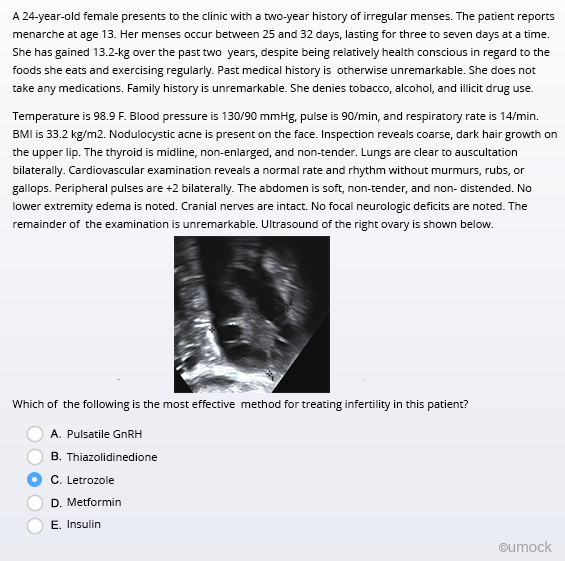 A 24-year-old female presents to the clinic with a two-year history of irregular menses. The patient reports menarche at age 13. Her menses occur between 25 and 32 days, lasting for three to seven days at a time. She has gained 13.2-kg over the past two years, despite being relatively health conscious in regard to the foods she eats and exercising regularly. Past medical history is otherwise unremarkable. She does not take any medications. Family history is unremarkable. She denies tobacco, alcohol, and illicit drug use.

Temperature is 98.9 F. Blood pressure is 130/90 mmHg, pulse is 90/min, and respiratory rate is 14/min. BMI is 33.2 kg/m2. Nodulocystic acne is present on the face. Inspection reveals coarse, dark hair growth on the upper lip. The thyroid is midline, non-enlarged, and non-tender. Lungs are clear to auscultation bilaterally. Cardiovascular examination reveals a normal rate and rhythm without murmurs, rubs, or gallops. Peripheral pulses are +2 bilaterally. The abdomen is soft, non-tender, and non- distended. No lower extremity edema is noted. Cranial nerves are intact. No focal neurologic deficits are noted. The remainder of the examination is unremarkable. Ultrasound of the right ovary is shown below.

Which of the following is the most effective method for treating infertility in this patient?

A. Pulsatile GnRH
B. Thiazolidinedione
C. Letrozole
D. Metformin
E. Insulin

©umock